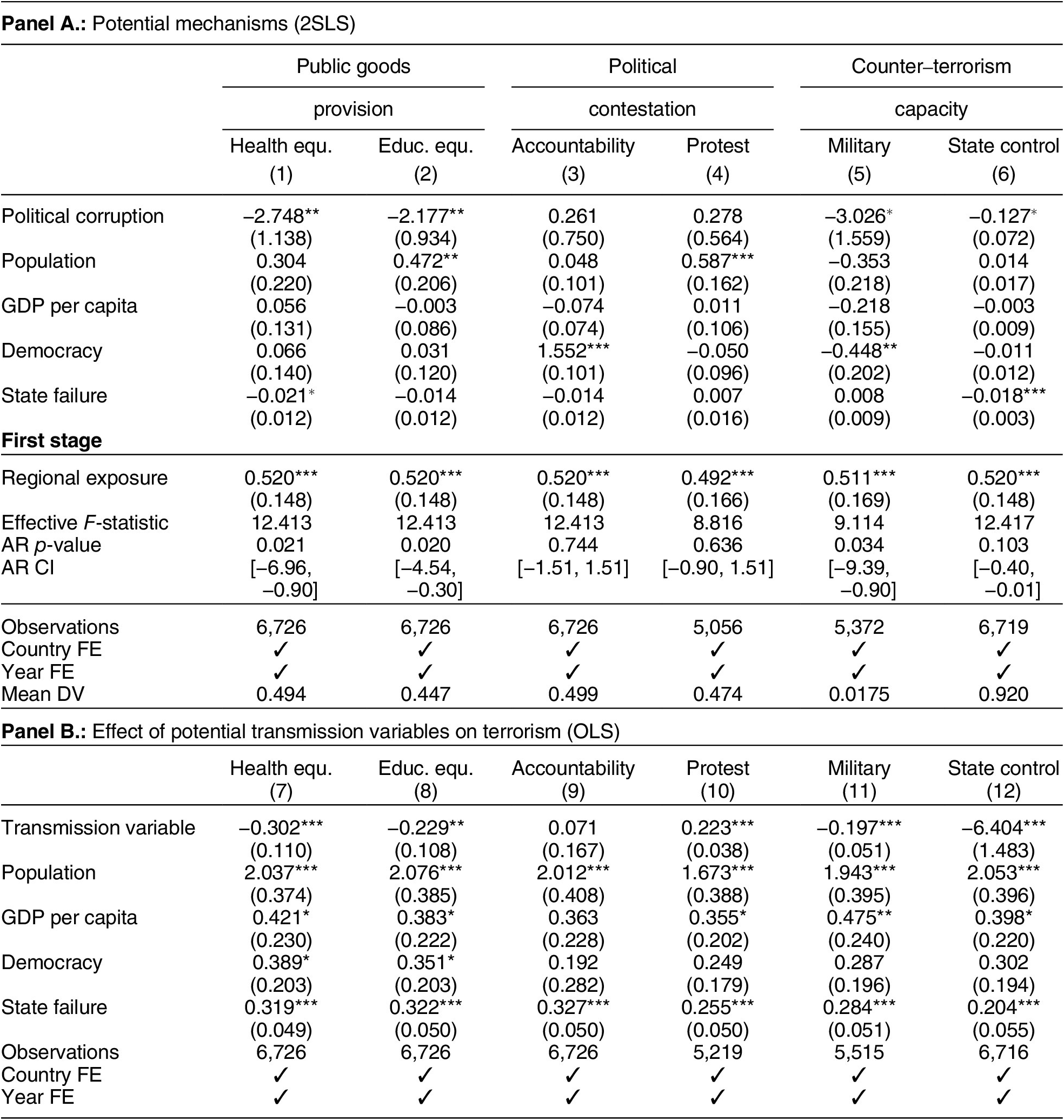 **Panel A.:** Potential mechanisms (2SLS)

| | Public goods provision | | Political contestation | | Counter–terrorism capacity | |
|---|---|---|---|---|---|---|
| | Health equ. (1) | Educ. equ. (2) | Accountability (3) | Protest (4) | Military (5) | State control (6) |
| Political corruption | –2.748** | –2.177** | 0.261 | 0.278 | –3.026* | –0.127* |
| | (1.138) | (0.934) | (0.750) | (0.564) | (1.559) | (0.072) |
| Population | 0.304 | 0.472** | 0.048 | 0.587*** | –0.353 | 0.014 |
| | (0.220) | (0.206) | (0.101) | (0.162) | (0.218) | (0.017) |
| GDP per capita | 0.056 | –0.003 | –0.074 | 0.011 | –0.218 | –0.003 |
| | (0.131) | (0.086) | (0.074) | (0.106) | (0.155) | (0.009) |
| Democracy | 0.066 | 0.031 | 1.552*** | –0.050 | –0.448** | –0.011 |
| | (0.140) | (0.120) | (0.101) | (0.096) | (0.202) | (0.012) |
| State failure | –0.021* | –0.014 | –0.014 | 0.007 | 0.008 | –0.018*** |
| | (0.012) | (0.012) | (0.012) | (0.016) | (0.009) | (0.003) |
| **First stage** | | | | | | |
| Regional exposure | 0.520*** | 0.520*** | 0.520*** | 0.492*** | 0.511*** | 0.520*** |
| | (0.148) | (0.148) | (0.148) | (0.166) | (0.169) | (0.148) |
| Effective *F*-statistic | 12.413 | 12.413 | 12.413 | 8.816 | 9.114 | 12.417 |
| AR *p*-value | 0.021 | 0.020 | 0.744 | 0.636 | 0.034 | 0.103 |
| AR CI | [–6.96, –0.90] | [–4.54, –0.30] | [–1.51, 1.51] | [–0.90, 1.51] | [–9.39, –0.90] | [–0.40, –0.01] |
| Observations | 6,726 | 6,726 | 6,726 | 5,056 | 5,372 | 6,719 |
| Country FE | ✓ | ✓ | ✓ | ✓ | ✓ | ✓ |
| Year FE | ✓ | ✓ | ✓ | ✓ | ✓ | ✓ |
| Mean DV | 0.494 | 0.447 | 0.499 | 0.474 | 0.0175 | 0.920 |

**Panel B.:** Effect of potential transmission variables on terrorism (OLS)

| | Health equ. (7) | Educ. equ. (8) | Accountability (9) | Protest (10) | Military (11) | State control (12) |
|---|---|---|---|---|---|---|
| Transmission variable | –0.302*** | –0.229** | 0.071 | 0.223*** | –0.197*** | –6.404*** |
| | (0.110) | (0.108) | (0.167) | (0.038) | (0.051) | (1.483) |
| Population | 2.037*** | 2.076*** | 2.012*** | 1.673*** | 1.943*** | 2.053*** |
| | (0.374) | (0.385) | (0.408) | (0.388) | (0.395) | (0.396) |
| GDP per capita | 0.421* | 0.383* | 0.363 | 0.355* | 0.475** | 0.398* |
| | (0.230) | (0.222) | (0.228) | (0.202) | (0.240) | (0.220) |
| Democracy | 0.389* | 0.351* | 0.192 | 0.249 | 0.287 | 0.302 |
| | (0.203) | (0.203) | (0.282) | (0.179) | (0.196) | (0.194) |
| State failure | 0.319*** | 0.322*** | 0.327*** | 0.255*** | 0.284*** | 0.204*** |
| | (0.049) | (0.050) | (0.050) | (0.050) | (0.051) | (0.055) |
| Observations | 6,726 | 6,726 | 6,726 | 5,219 | 5,515 | 6,716 |
| Country FE | ✓ | ✓ | ✓ | ✓ | ✓ | ✓ |
| Year FE | ✓ | ✓ | ✓ | ✓ | ✓ | ✓ |